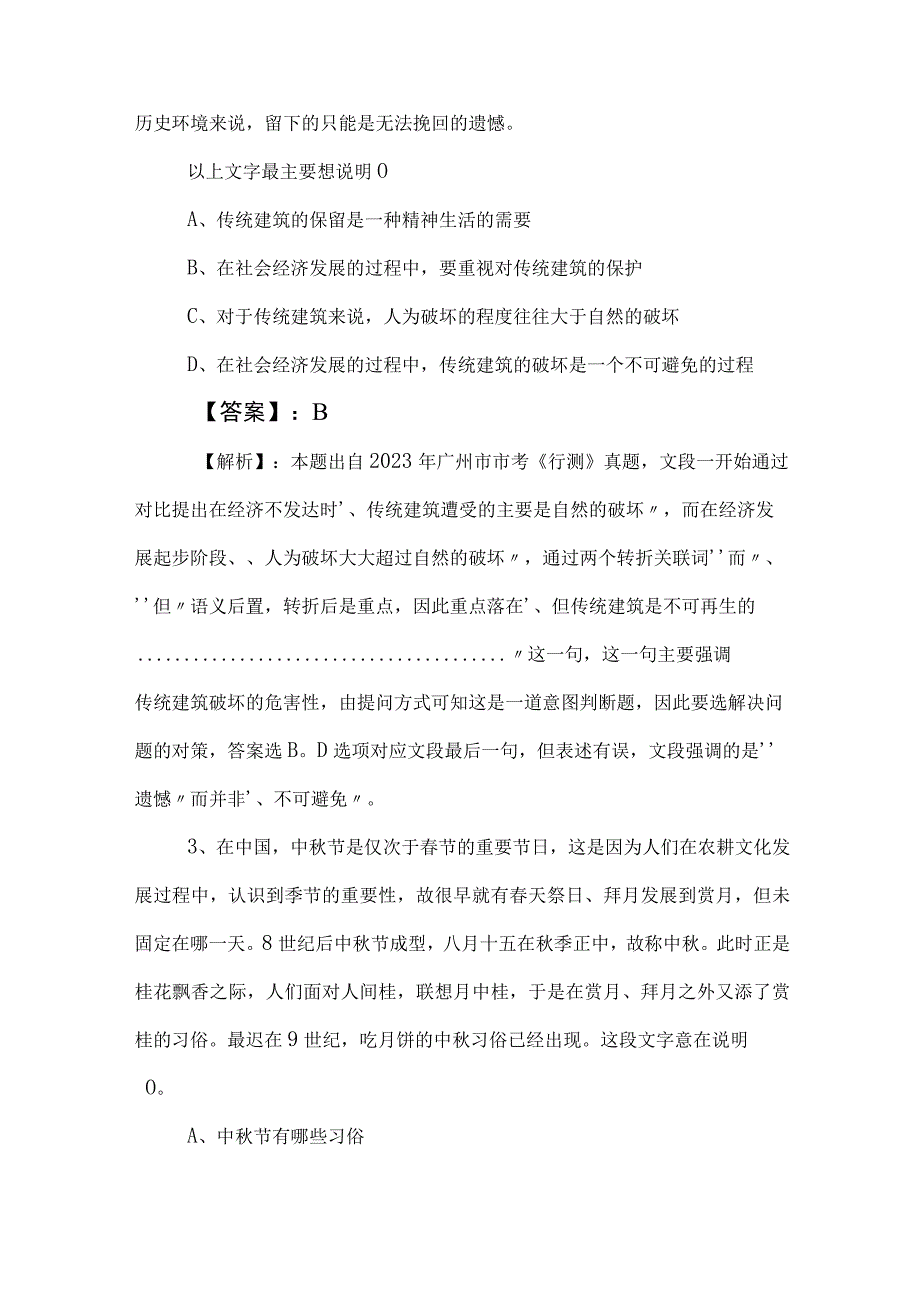 历史环境来说，留下的只能是无法挽回的遗憾。

以上文字最主要想说明 0

A、传统建筑的保留是一种精神生活的需要

B、在社会经济发展的过程中，要重视对传统建筑的保护

C、对于传统建筑来说，人为破坏的程度往往大于自然的破坏

D、在社会经济发展的过程中，传统建筑的破坏是一个不可避免的过程

【答案】：B

【解析】：本题出自 2023 年广州市市考《行测》真题，文段一开始通过对比提出在经济不发达时'、传统建筑遭受的主要是自然的破坏〃，而在经济发展起步阶段、、人为破坏大大超过自然的破坏〃，通过两个转折关联词''而〃、''但〃语义后置，转折后是重点，因此重点落在'、但传统建筑是不可再生的........................................〃这一句，这一句主要强调传统建筑破坏的危害性，由提问方式可知这是一道意图判断题，因此要选解决问题的对策，答案选 B。D 选项对应文段最后一句，但表述有误，文段强调的是''遗憾〃而并非'、不可避免〃。

3、在中国，中秋节是仅次于春节的重要节日，这是因为人们在农耕文化发展过程中，认识到季节的重要性，故很早就有春天祭日、拜月发展到赏月，但未固定在哪一天。8 世纪后中秋节成型，八月十五在秋季正中，故称中秋。此时正是桂花飘香之际，人们面对人间桂，联想月中桂，于是在赏月、拜月之外又添了赏桂的习俗。最迟在 9 世纪，吃月饼的中秋习俗已经出现。这段文字意在说明 0。

A、中秋节有哪些习俗